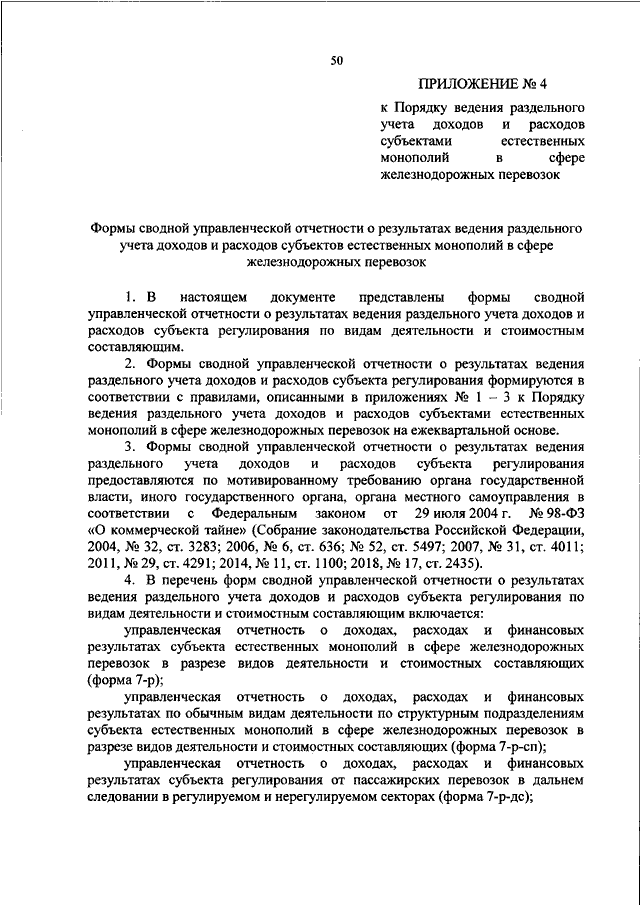 50

ПРИЛОЖЕНИЕ № 4

к Порядку ведения раздельного учета доходов и расходов субъектами естественных монополий в сфере железнодорожных перевозок

Формы сводной управленческой отчетности о результатах ведения раздельного учета доходов и расходов субъектов естественных монополий в сфере железнодорожных перевозок

1. В настоящем документе представлены формы сводной управленческой отчетности о результатах ведения раздельного учета доходов и расходов субъекта регулирования по видам деятельности и стоимостным составляющим.

2. Формы сводной управленческой отчетности о результатах ведения раздельного учета доходов и расходов субъекта регулирования формируются в соответствии с правилами, описанными в приложениях № 1 – 3 к Порядку ведения раздельного учета доходов и расходов субъектами естественных монополий в сфере железнодорожных перевозок на ежеквартальной основе.

3. Формы сводной управленческой отчетности о результатах ведения раздельного учета доходов и расходов субъекта регулирования предоставляются по мотивированному требованию органа государственной власти, иного государственного органа, органа местного самоуправления в соответствии с Федеральным законом от 29 июля 2004 г. № 98-ФЗ «О коммерческой тайне» (Собрание законодательства Российской Федерации, 2004, № 32, ст. 3283; 2006, № 6, ст. 636; № 52, ст. 5497; 2007, № 31, ст. 4011; 2011, № 29, ст. 4291; 2014, № 11, ст. 1100; 2018, № 17, ст. 2435).

4. В перечень форм сводной управленческой отчетности о результатах ведения раздельного учета доходов и расходов субъекта регулирования по видам деятельности и стоимостным составляющим включается:

управленческая отчетность о доходах, расходах и финансовых результатах субъекта естественных монополий в сфере железнодорожных перевозок в разрезе видов деятельности и стоимостных составляющих (форма 7-р);

управленческая отчетность о доходах, расходах и финансовых результатах по обычным видам деятельности по структурным подразделениям субъекта естественных монополий в сфере железнодорожных перевозок в разрезе видов деятельности и стоимостных составляющих (форма 7-р-сп);

управленческая отчетность о доходах, расходах и финансовых результатах субъекта регулирования от пассажирских перевозок в дальнем следовании в регулируемом и нерегулируемом секторах (форма 7-р-дс);